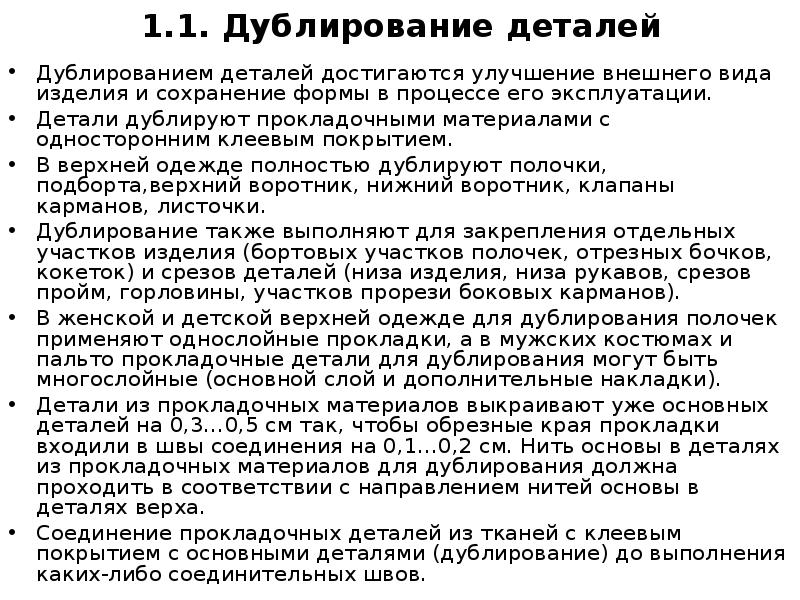 1.1. Дублирование деталей

• Дублированием деталей достигаются улучшение внешнего вида изделия и сохранение формы в процессе его эксплуатации.
• Детали дублируют прокладочными материалами с односторонним клеевым покрытием.
• В верхней одежде полностью дублируют полочки, подборта,верхний воротник, нижний воротник, клапаны карманов, листочки.
• Дублирование также выполняют для закрепления отдельных участков изделия (бортовых участков полочек, отрезных бочков, кокеток) и срезов деталей (низа изделия, низа рукавов, срезов пройм, горловины, участков прорези боковых карманов).
• В женской и детской верхней одежде для дублирования полочек применяют однослойные прокладки, а в мужских костюмах и пальто прокладочные детали для дублирования могут быть многослойные (основной слой и дополнительные накладки).
• Детали из прокладочных материалов выкраивают уже основных деталей на 0,3...0,5 см так, чтобы обрезные края прокладки входили в швы соединения на 0,1...0,2 см. Нить основы в деталях из прокладочных материалов для дублирования должна проходить в соответствии с направлением нитей основы в деталях верха.
• Соединение прокладочных деталей из тканей с клеевым покрытием с основными деталями (дублирование) до выполнения каких-либо соединительных швов.